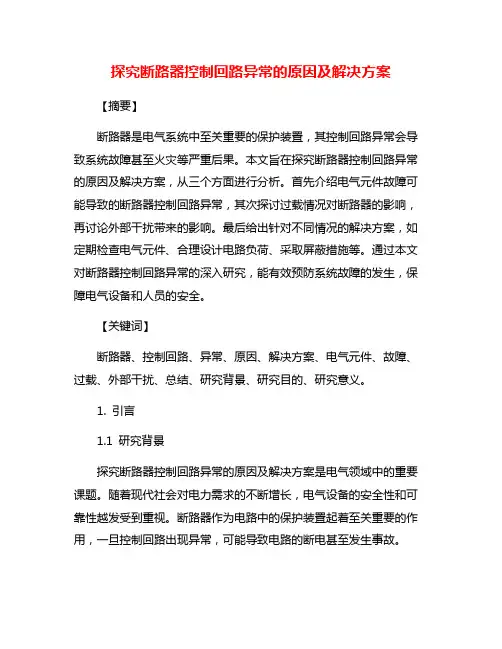 探究断路器控制回路异常的原因及解决方案

【摘要】

断路器是电气系统中至关重要的保护装置，其控制回路异常会导致系统故障甚至火灾等严重后果。本文旨在探究断路器控制回路异常的原因及解决方案，从三个方面进行分析。首先介绍电气元件故障可能导致的断路器控制回路异常，其次探讨过载情况对断路器的影响，再讨论外部干扰带来的影响。最后给出针对不同情况的解决方案，如定期检查电气元件、合理设计电路负荷、采取屏蔽措施等。通过本文对断路器控制回路异常的深入研究，能有效预防系统故障的发生，保障电气设备和人员的安全。

【关键词】

断路器、控制回路、异常、原因、解决方案、电气元件、故障、过载、外部干扰、总结、研究背景、研究目的、研究意义。

1. 引言

1.1 研究背景

探究断路器控制回路异常的原因及解决方案是电气领域中的重要课题。随着现代社会对电力需求的不断增长，电气设备的安全性和可靠性越发受到重视。断路器作为电路中的保护装置起着至关重要的作用，一旦控制回路出现异常，可能导致电路的断电甚至发生事故。